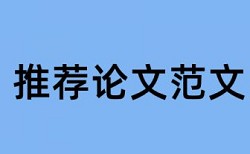 推荐论文范文